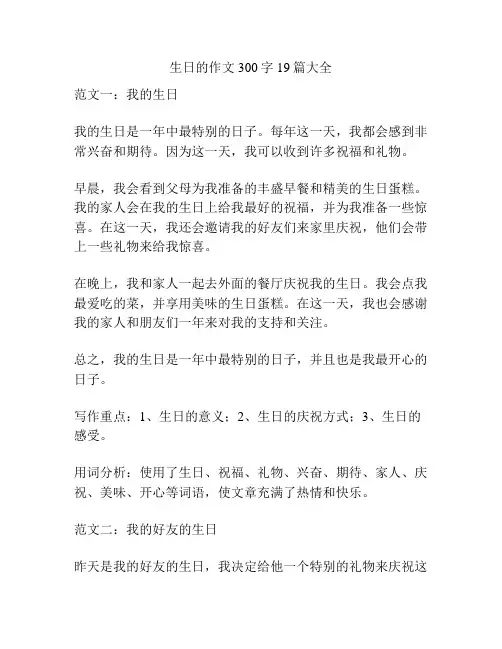 生日的作文 300 字 19 篇大全

范文一：我的生日

我的生日是一年中最特别的日子。每年这一天，我都会感到非常兴奋和期待。因为这一天，我可以收到许多祝福和礼物。

早晨，我会看到父母为我准备的丰盛早餐和精美的生日蛋糕。我的家人会在我的生日上给我最好的祝福，并为我准备一些惊喜。在这一天，我还会邀请我的好友们来家里庆祝，他们会带上一些礼物来给我惊喜。

在晚上，我和家人一起去外面的餐厅庆祝我的生日。我会点我最爱吃的菜，并享用美味的生日蛋糕。在这一天，我也会感谢我的家人和朋友们一年来对我的支持和关注。

总之，我的生日是一年中最特别的日子，并且也是我最开心的日子。

写作重点：1、生日的意义；2、生日的庆祝方式；3、生日的感受。

用词分析：使用了生日、祝福、礼物、兴奋、期待、家人、庆祝、美味、开心等词语，使文章充满了热情和快乐。

范文二：我的好友的生日

昨天是我的好友的生日，我决定给他一个特别的礼物来庆祝这